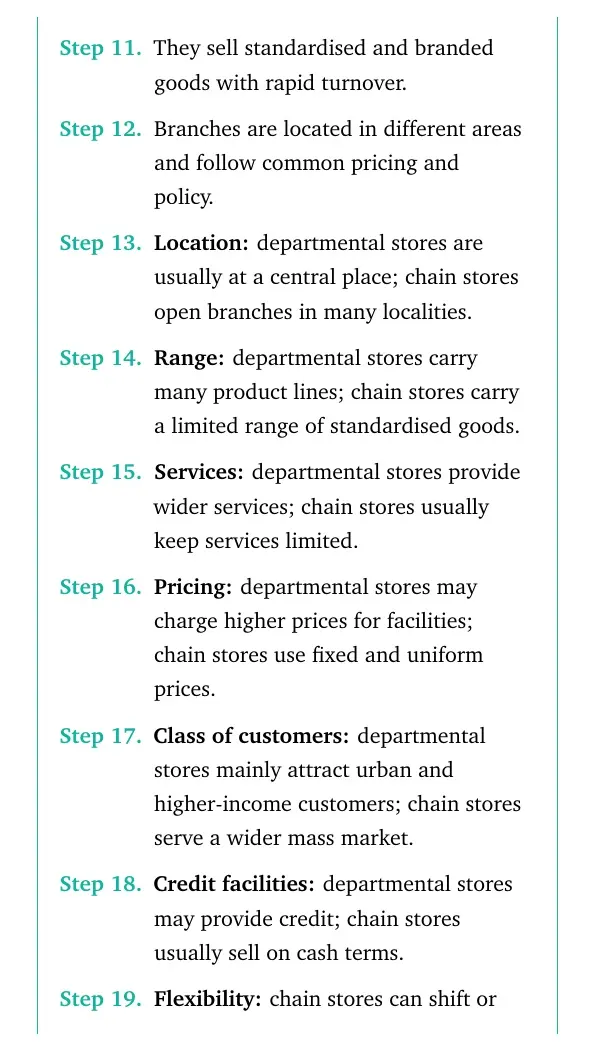 Step 11. They sell standardised and branded goods with rapid turnover.

Step 12. Branches are located in different areas and follow common pricing and policy.

Step 13. Location: departmental stores are usually at a central place; chain stores open branches in many localities.

Step 14. Range: departmental stores carry many product lines; chain stores carry a limited range of standardised goods.

Step 15. Services: departmental stores provide wider services; chain stores usually keep services limited.

Step 16. Pricing: departmental stores may charge higher prices for facilities; chain stores use fixed and uniform prices.

Step 17. Class of customers: departmental stores mainly attract urban and higher-income customers; chain stores serve a wider mass market.

Step 18. Credit facilities: departmental stores may provide credit; chain stores usually sell on cash terms.

Step 19. Flexibility: chain stores can shift or